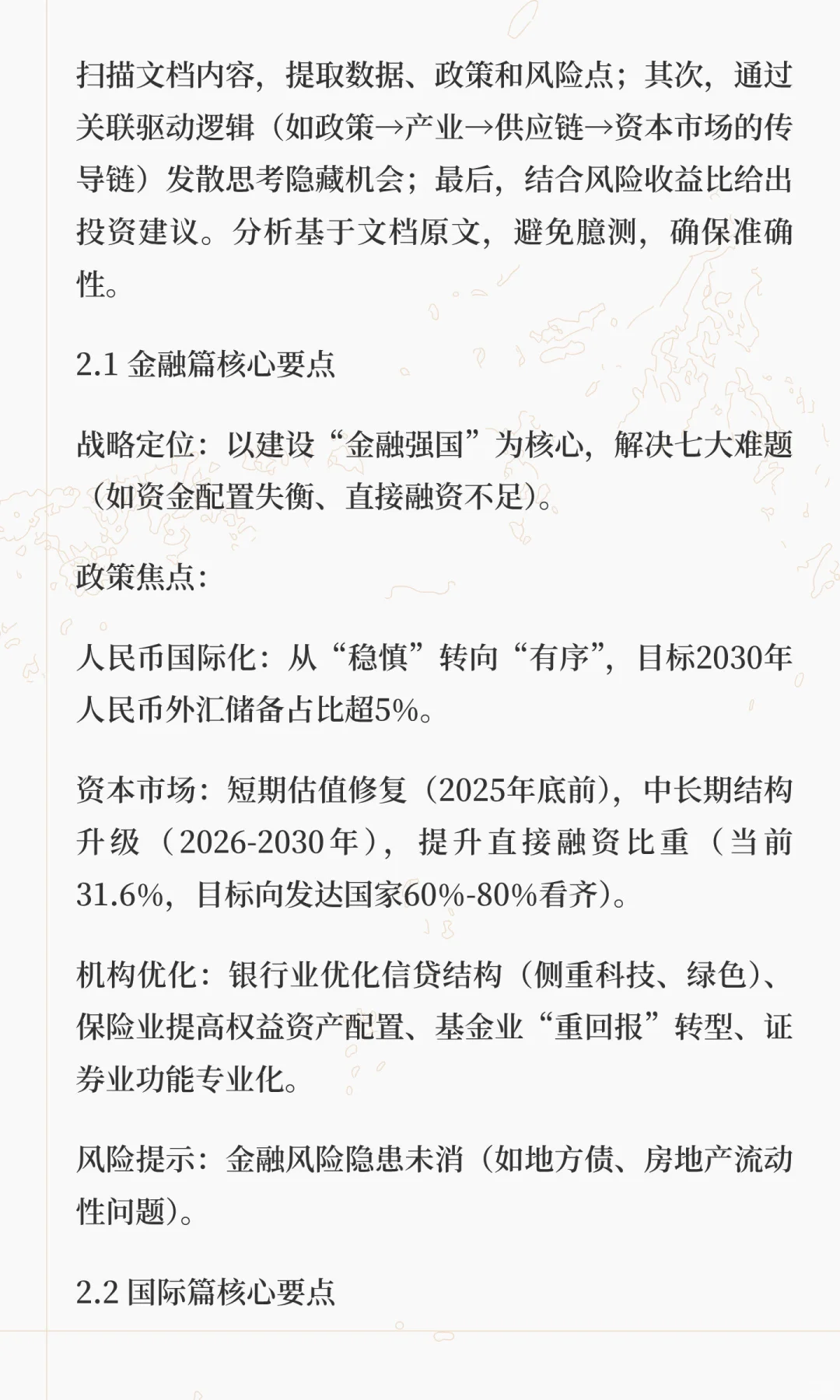 扫描文档内容，提取数据、政策和风险点；其次，通过关联驱动逻辑（如政策→产业→供应链→资本市场的传导链）发散思考隐藏机会；最后，结合风险收益比给出投资建议。分析基于文档原文，避免臆测，确保准确性。

2.1 金融篇核心要点

战略定位：以建设“金融强国”为核心，解决七大难题（如资金配置失衡、直接融资不足）。

政策焦点：

人民币国际化：从“稳慎”转向“有序”，目标2030年人民币外汇储备占比超5%。

资本市场：短期估值修复（2025年底前），中长期结构升级（2026-2030年），提升直接融资比重（当前31.6%，目标向发达国家60%-80%看齐）。

机构优化：银行业优化信贷结构（侧重科技、绿色）、保险业提高权益资产配置、基金业“重回报”转型、证券业功能专业化。

风险提示：金融风险隐患未消（如地方债、房地产流动性问题）。

2.2 国际篇核心要点